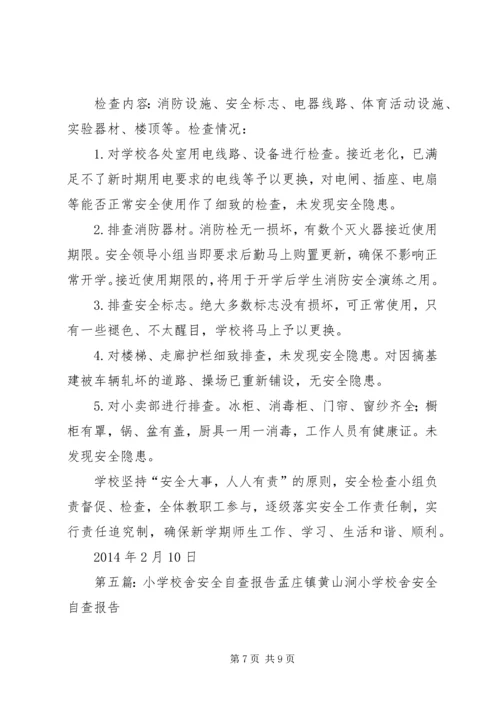 检查内容：消防设施、安全标志、电器线路、体育活动设施、实验器材、楼顶等。检查情况：

1.对学校各处室用电线路、设备进行检查。接近老化，已满足不了新时期用电要求的电线等予以更换，对电闸、插座、电扇等能否正常安全使用作了细致的检查，未发现安全隐患。

2.排查消防器材。消防栓无一损坏，有数个灭火器接近使用期限。安全领导小组当即要求后勤马上购置更新，确保不影响正常开学。接近使用期限的，将用于开学后学生消防安全演练之用。

3.排查安全标志。绝大多数标志没有损坏，可正常使用，只有一些褪色、不太醒目，学校将马上予以更换。

4.对楼梯、走廊护栏细致排查，未发现安全隐患。对因搞基建被车辆轧坏的道路、操场已重新铺设，无安全隐患。

5.对小卖部进行排查。冰柜、消毒柜、门帘、窗纱齐全；橱柜有罩，锅、盆有盖，厨具一用一消毒，工作人员有健康证。未发现安全隐患。

学校坚持“安全大事，人人有责”的原则，安全检查小组负责督促、检查，全体教职工参与，逐级落实安全工作责任制，实行责任追究制，确保新学期师生工作、学习、生活和谐、顺利。

2014年2月10日

第五篇：小学校舍安全自查报告孟庄镇黄山涧小学校舍安全自查报告

第7页 共9页